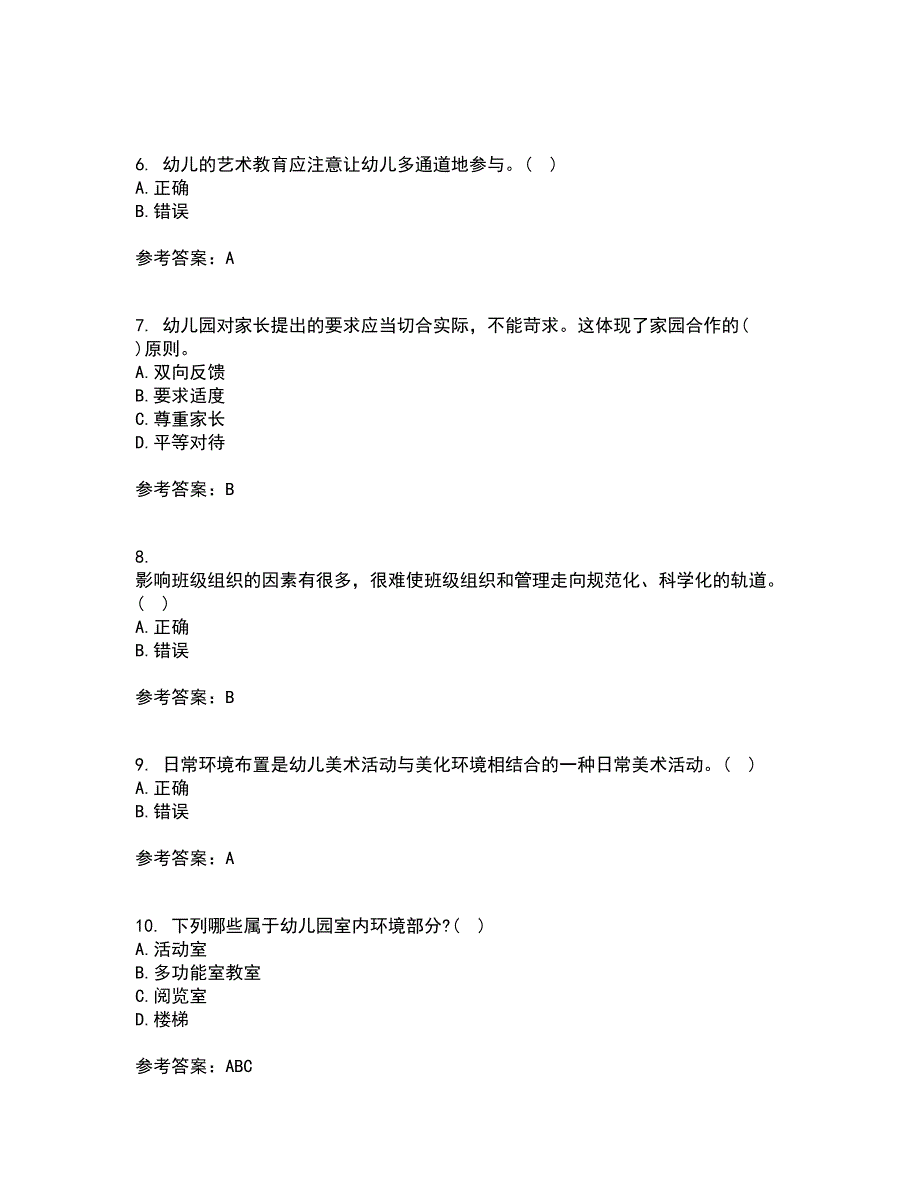 6. 幼儿的艺术教育应注意让幼儿多通道地参与。（ ）
A. 正确
B. 错误

参考答案：A

7. 幼儿园对家长提出的要求应当切合实际，不能苛求。这体现了家园合作的( )原则。
A. 双向反馈
B. 要求适度
C. 尊重家长
D. 平等对待

参考答案：B

8.
影响班级组织的因素有很多，很难使班级组织和管理走向规范化、科学化的轨道。( )
A. 正确
B. 错误

参考答案：B

9. 日常环境布置是幼儿美术活动与美化环境相结合的一种日常美术活动。（ ）
A. 正确
B. 错误

参考答案：A

10. 下列哪些属于幼儿园室内环境部分?( )
A. 活动室
B. 多功能室教室
C. 阅览室
D. 楼梯

参考答案：ABC